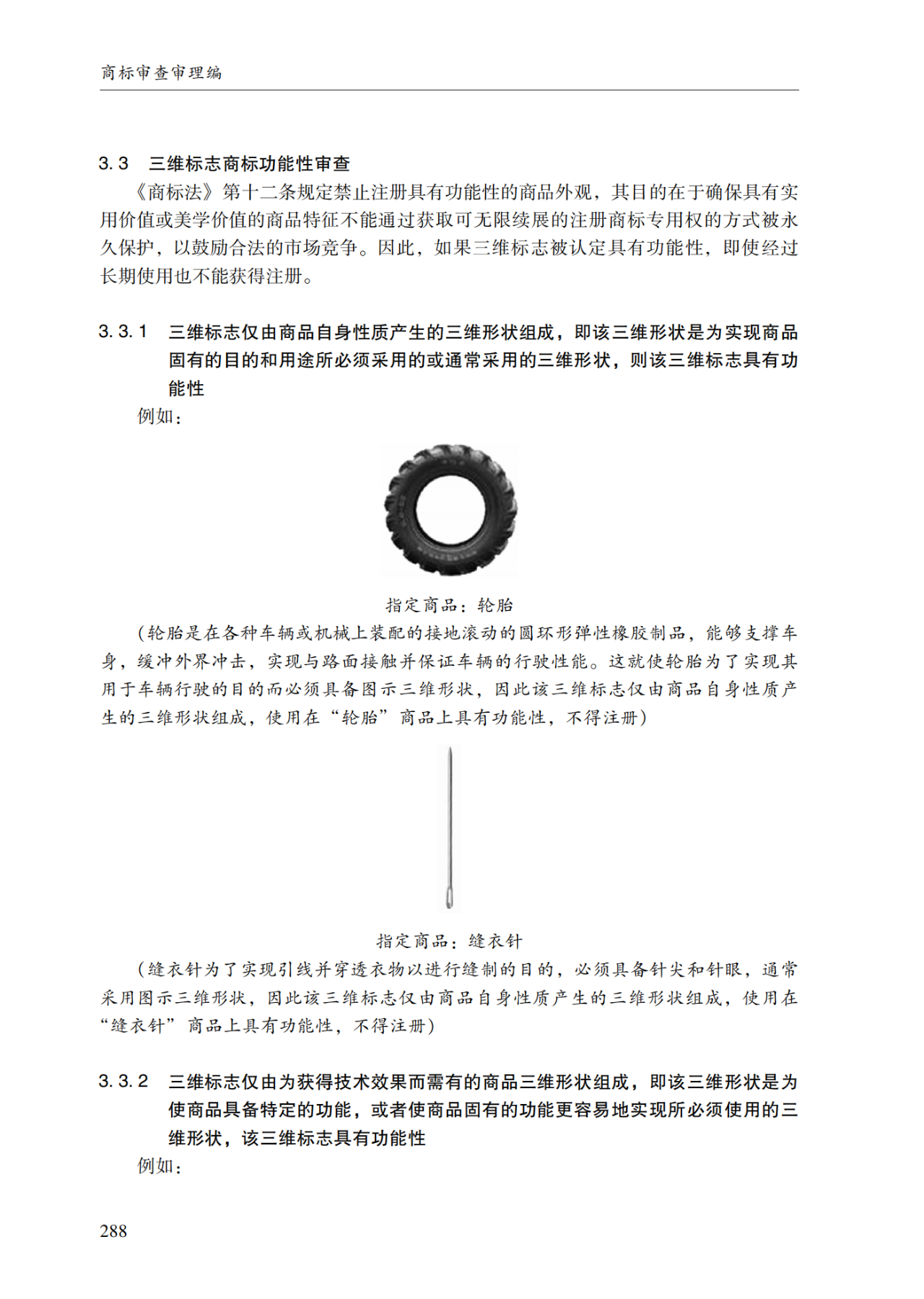 商标审查审理编

3.3 三维标志商标功能性审查

《商标法》第十二条规定禁止注册具有功能性的商品外观，其目的在于确保具有实用价值或美学价值的商品特征不能通过获取可无限续展的注册商标专用权的方式被永久保护，以鼓励合法的市场竞争。因此，如果三维标志被认定具有功能性，即使经过长期使用也不能获得注册。

3.3.1 三维标志仅由商品自身性质产生的三维形状组成，即该三维形状是为实现商品固有的目的和用途所必须采用的或通常采用的三维形状，则该三维标志具有功能性

例如：

指定商品：轮胎

（轮胎是在各种车辆或机械上装配的接地滚动的圆环形弹性橡胶制品，能够支撑车身，缓冲外界冲击，实现与路面接触并保证车辆的行驶性能。这就使轮胎为了实现其用于车辆行驶的目的而必须具备图示三维形状，因此该三维标志仅由商品自身性质产生的三维形状组成，使用在“轮胎”商品上具有功能性，不得注册）

指定商品：缝衣针

（缝衣针为了实现引线并穿透衣物以进行缝制的目的，必须具备针尖和针眼，通常采用图示三维形状，因此该三维标志仅由商品自身性质产生的三维形状组成，使用在“缝衣针”商品上具有功能性，不得注册）

3.3.2 三维标志仅由为获得技术效果而需有的商品三维形状组成，即该三维形状是为使商品具备特定的功能，或者使商品固有的功能更容易地实现所必须使用的三维形状，该三维标志具有功能性

例如：

288